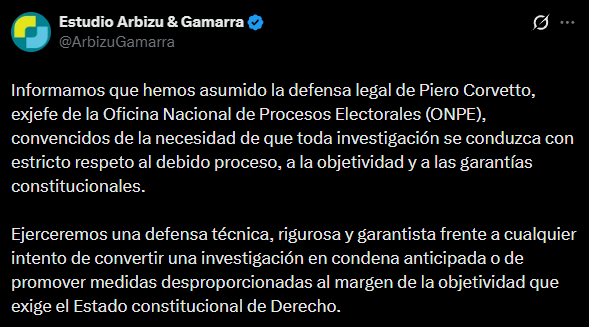 Estudio Arbizu & Gamarra
@ArbizuGamarra

Informamos que hemos asumido la defensa legal de Piero Corvetto, exjefe de la Oficina Nacional de Procesos Electorales (ONPE), convencidos de la necesidad de que toda investigación se conduzca con estricto respeto al debido proceso, a la objetividad y a las garantías constitucionales.

Ejerceremos una defensa técnica, rigurosa y garantista frente a cualquier intento de convertir una investigación en condena anticipada o de promover medidas desproporcionadas al margen de la objetividad que exige el Estado constitucional de Derecho.